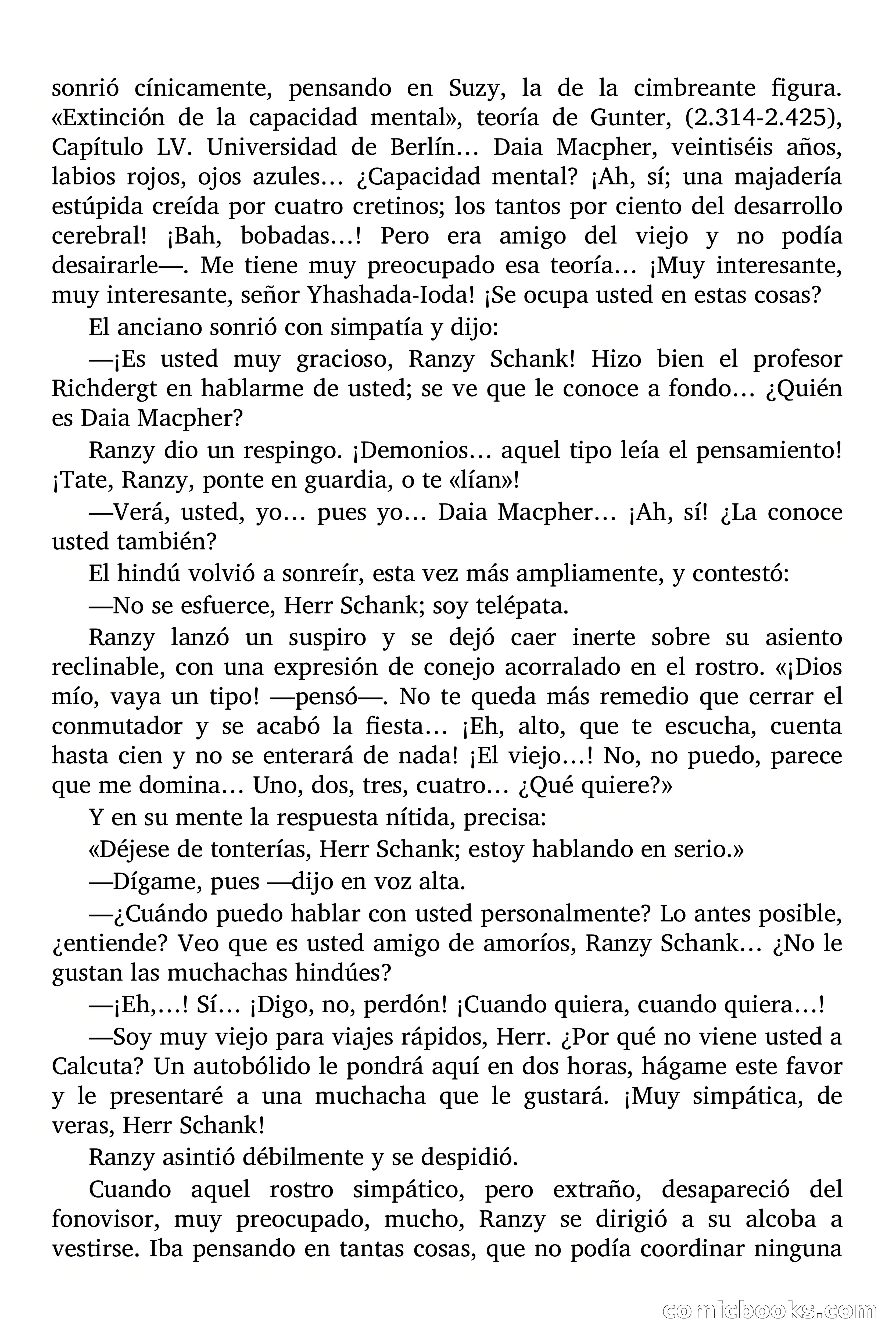 sonrió cínicamente, pensando en Suzy, la de la cimbreante figura. «Extinción de la capacidad mental», teoría de Gunter, (2.314-2.425), Capítulo LV. Universidad de Berlín… Daia Macpher, veintiséis años, labios rojos, ojos azules… ¿Capacidad mental? ¡Ah, sí; una majadería estúpida creída por cuatro cretinos; los tantos por ciento del desarrollo cerebral! ¡Bah, bobadas…! Pero era amigo del viejo y no podía desairarle—. Me tiene muy preocupado esa teoría… ¡Muy interesante, muy interesante, señor Yhashada-Ioda! ¡Se ocupa usted en estas cosas?

El anciano sonrió con simpatía y dijo:

—¡Es usted muy gracioso, Ranzy Schank! Hizo bien el profesor Richdergt en hablarme de usted; se ve que le conoce a fondo… ¿Quién es Daia Macpher?

Ranzy dio un respingo. ¡Demonios… aquel tipo leía el pensamiento! ¡Tate, Ranzy, ponte en guardia, o te «lían»!

—Verá, usted, yo… pues yo… Daia Macpher… ¡Ah, sí! ¿La conoce usted también?

El hindú volvió a sonreír, esta vez más ampliamente, y contestó:

—No se esfuerce, Herr Schank; soy telépata.

Ranzy lanzó un suspiro y se dejó caer inerte sobre su asiento reclinable, con una expresión de conejo acorralado en el rostro. «¡Dios mío, vaya un tipo! —pensó—. No te queda más remedio que cerrar el conmutador y se acabó la fiesta… ¡Eh, alto, que te escucha, cuenta hasta cien y no se enterará de nada! ¡El viejo…! No, no puedo, parece que me domina… Uno, dos, tres, cuatro… ¿Qué quiere?»

Y en su mente la respuesta nítida, precisa:

«Déjese de tonterías, Herr Schank; estoy hablando en serio.»

—Dígame, pues —dijo en voz alta.

—¿Cuándo puedo hablar con usted personalmente? Lo antes posible, ¿entiende? Veo que es usted amigo de amoríos, Ranzy Schank… ¿No le gustan las muchachas hindúes?

—¡Eh,…! Sí… ¡Digo, no, perdón! ¡Cuando quiera, cuando quiera…!

—Soy muy viejo para viajes rápidos, Herr. ¿Por qué no viene usted a Calcuta? Un autobólido le pondrá aquí en dos horas, hágame este favor y le presentaré a una muchacha que le gustará. ¡Muy simpática, de veras, Herr Schank!

Ranzy asintió débilmente y se despidió.

Cuando aquel rostro simpático, pero extraño, desapareció del fonovisor, muy preocupado, mucho, Ranzy se dirigió a su alcoba a vestirse. Iba pensando en tantas cosas, que no podía coordinar ninguna

comicbooks.com